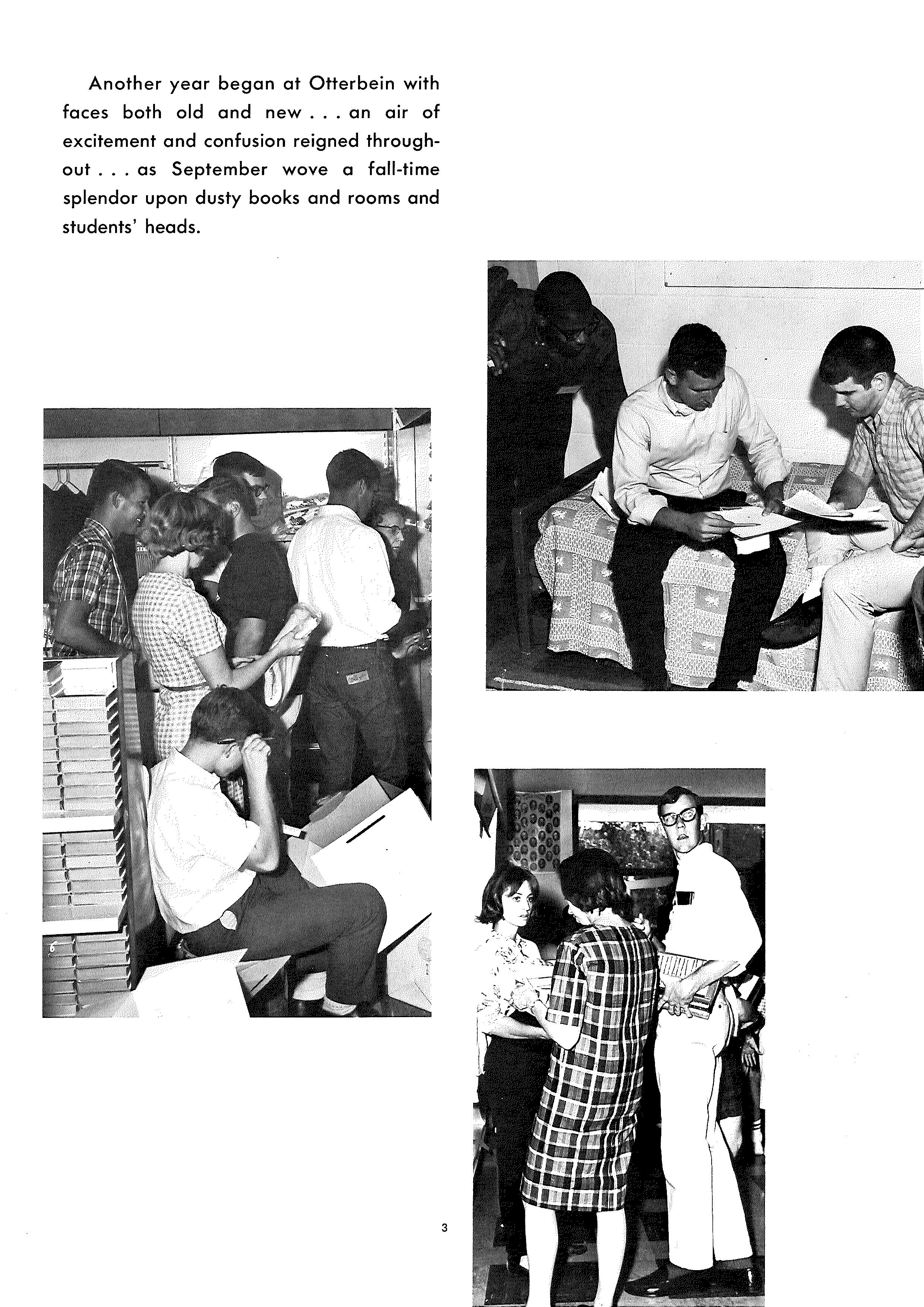 Another year began at Otterbein with faces both old and new . . . an air of excitement and confusion reigned throughout . . . as September wove a fall-time splendor upon dusty books and rooms and students' heads.

3